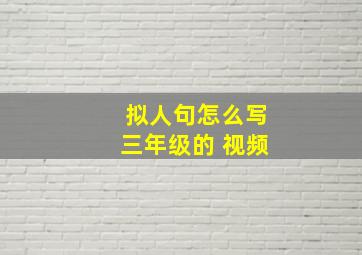 拟人句怎么写
三年级的 视频